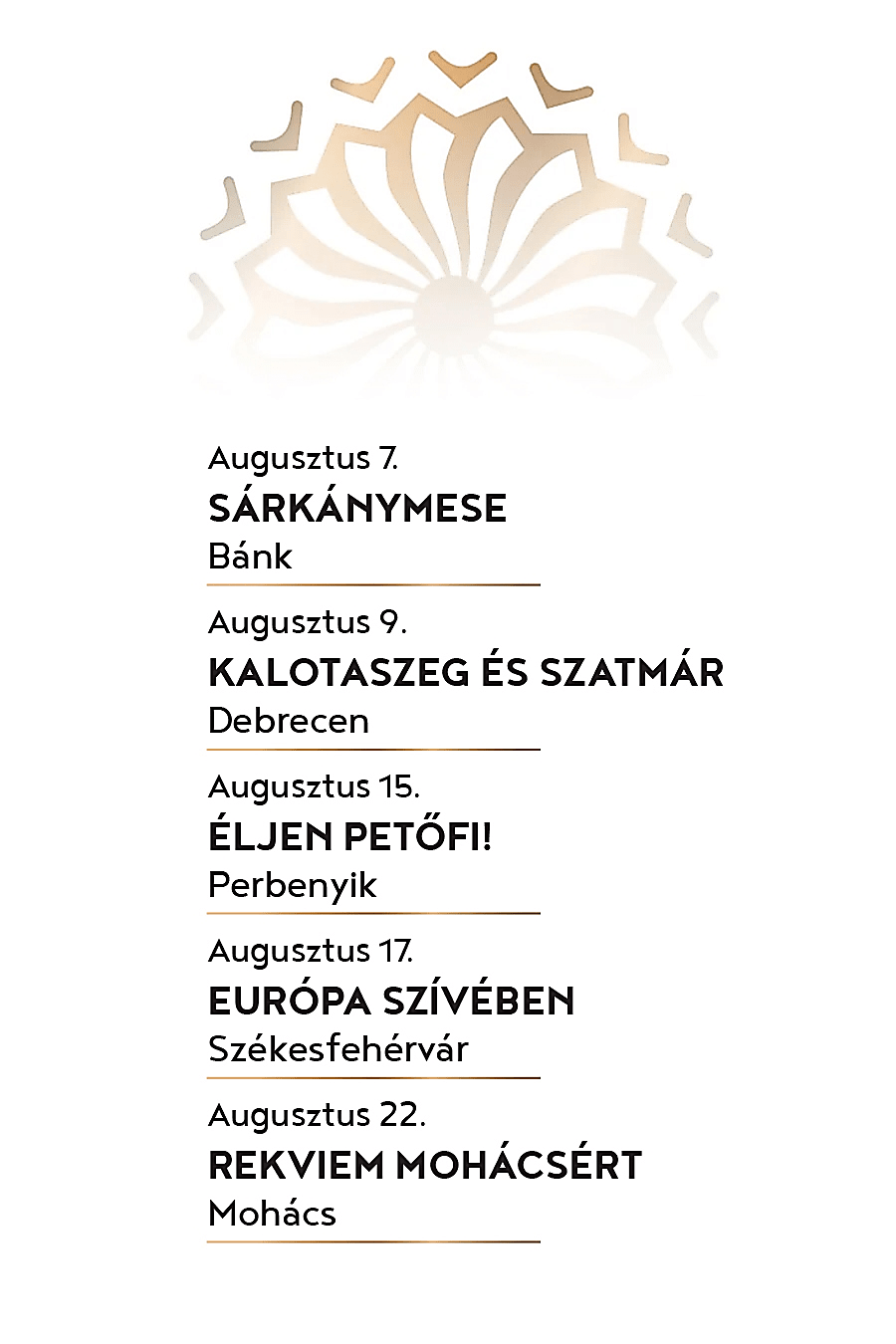 Augusztus 7.
SÁRKÁNYMESE
Bánk

Augusztus 9.
KALOTASZEG ÉS SZATMÁR
Debrecen

Augusztus 15.
ÉLJEN PETŐFI!
Perbenyik

Augusztus 17.
EURÓPA SZÍVÉBEN
Székesfehérvár

Augusztus 22.
REKVIEM MOHÁCSÉRT
Mohács